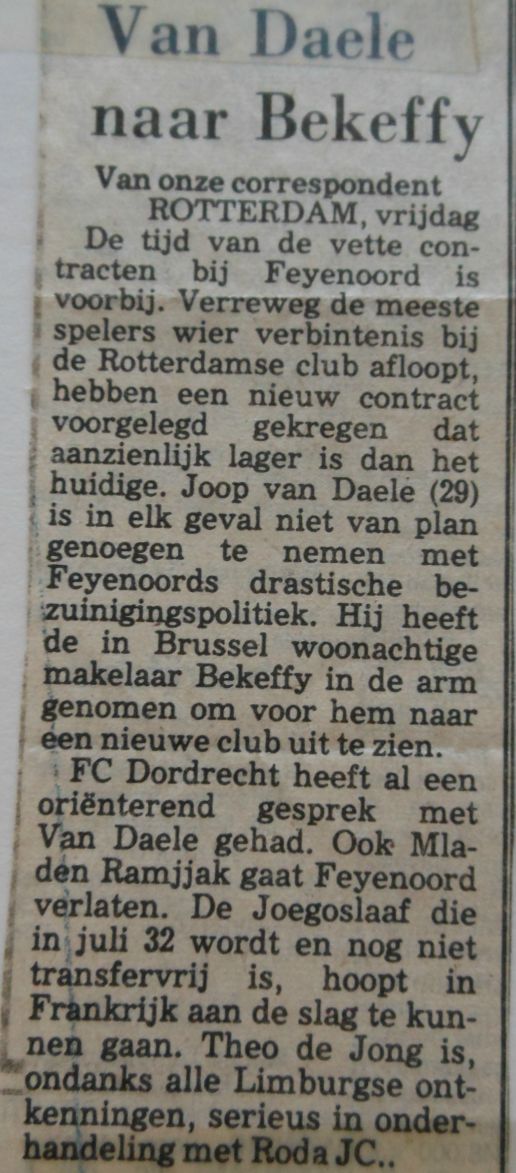 Van Daele
naar Bekeffy

Van onze correspondent
ROTTERDAM, vrijdag

De tijd van de vette contracten bij Feyenoord is voorbij. Verreweg de meeste spelers wier verbintenis bij de Rotterdamse club afloopt, hebben een nieuw contract voorgelegd gekregen dat aanzienlijk lager is dan het huidige. Joop van Daele (29) is in elk geval niet van plan genoegen te nemen met Feyenoords drastische bezuinigingspolitiek. Hij heeft de in Brussel woonachtige makelaar Bekeffy in de arm genomen om voor hem naar een nieuwe club uit te zien.

FC Dordrecht heeft al een oriënterend gesprek met Van Daele gehad. Ook Mladen Ramjjak gaat Feyenoord verlaten. De Joegoslaaf die in juli 32 wordt en nog niet transfervrij is, hoopt in Frankrijk aan de slag te kunnen gaan. Theo de Jong is, ondanks alle Limburgse ontkenningen, serieus in onderhandeling met Roda JC..